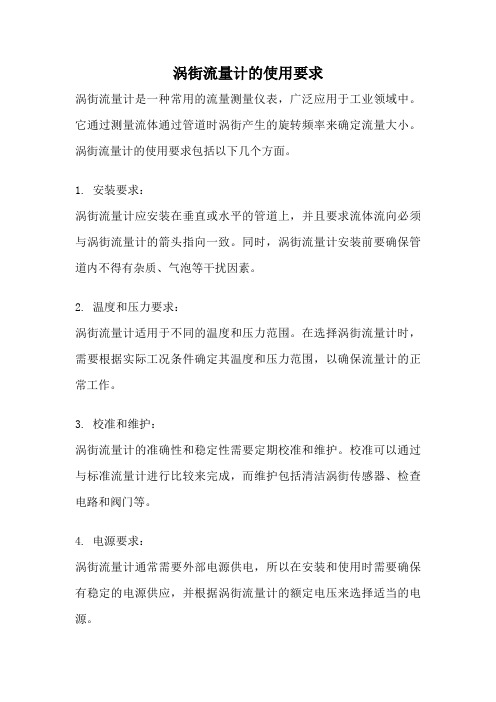 涡街流量计的使用要求

涡街流量计是一种常用的流量测量仪表，广泛应用于工业领域中。它通过测量流体通过管道时涡街产生的旋转频率来确定流量大小。涡街流量计的使用要求包括以下几个方面。

1. 安装要求：

涡街流量计应安装在垂直或水平的管道上，并且要求流体流向必须与涡街流量计的箭头指向一致。同时，涡街流量计安装前要确保管道内不得有杂质、气泡等干扰因素。

2. 温度和压力要求：

涡街流量计适用于不同的温度和压力范围。在选择涡街流量计时，需要根据实际工况条件确定其温度和压力范围，以确保流量计的正常工作。

3. 校准和维护：

涡街流量计的准确性和稳定性需要定期校准和维护。校准可以通过与标准流量计进行比较来完成，而维护包括清洁涡街传感器、检查电路和阀门等。

4. 电源要求：

涡街流量计通常需要外部电源供电，所以在安装和使用时需要确保有稳定的电源供应，并根据涡街流量计的额定电压来选择适当的电源。